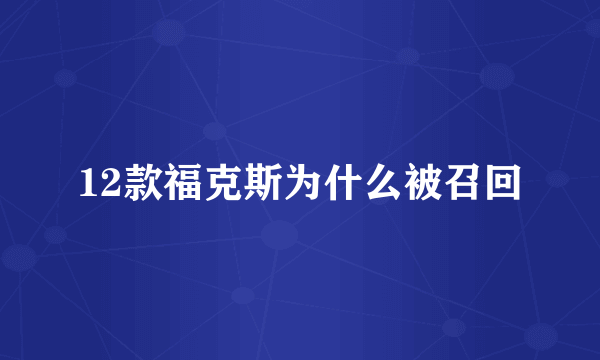 12款福克斯为什么被召回